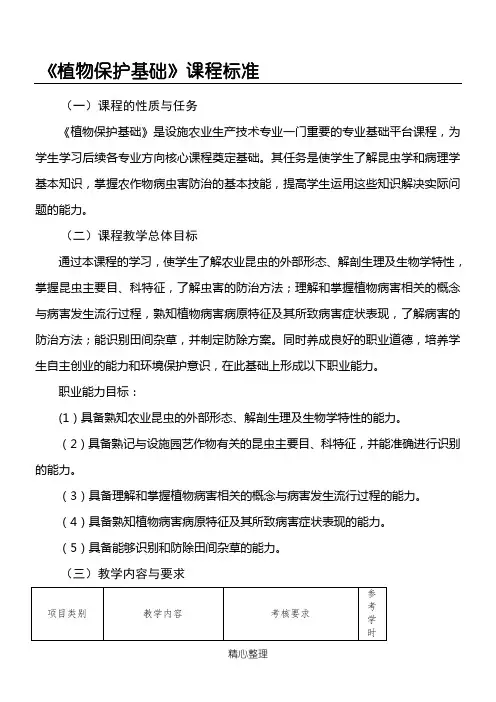 《植物保护基础》课程标准

（一）课程的性质与任务

《植物保护基础》是设施农业生产技术专业一门重要的专业基础平台课程，为学生学习后续各专业方向核心课程奠定基础。其任务是使学生了解昆虫学和病理学基本知识，掌握农作物病虫害防治的基本技能，提高学生运用这些知识解决实际问题的能力。

（二）课程教学总体目标

通过本课程的学习，使学生了解农业昆虫的外部形态、解剖生理及生物学特性，掌握昆虫主要目、科特征，了解虫害的防治方法；理解和掌握植物病害相关的概念与病害发生流行过程，熟知植物病害病原特征及其所致病害症状表现，了解病害的防治方法；能识别田间杂草，并制定防除方案。同时养成良好的职业道德，培养学生自主创业的能力和环境保护意识，在此基础上形成以下职业能力。

职业能力目标：

（1）具备熟知农业昆虫的外部形态、解剖生理及生物学特性的能力。

（2）具备熟记与设施园艺作物有关的昆虫主要目、科特征，并能准确进行识别的能力。

（3）具备理解和掌握植物病害相关的概念与病害发生流行过程的能力。

（4）具备熟知植物病害病原特征及其所致病害症状表现的能力。

（5）具备能够识别和防除田间杂草的能力。

（三）教学内容与要求

| 项目类别 | 教学内容 | 考核要求 | 参考学时 |
|---|---|---|---|

精心整理